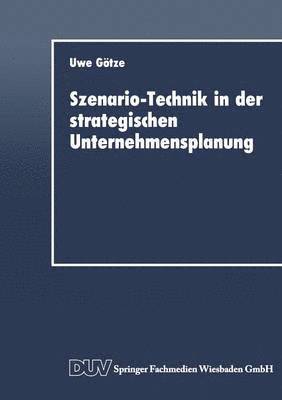 Uwe Götze

Szenario-Technik in der strategischen Unternehmensplanung

DUV Springer Fachmedien Wiesbaden GmbH